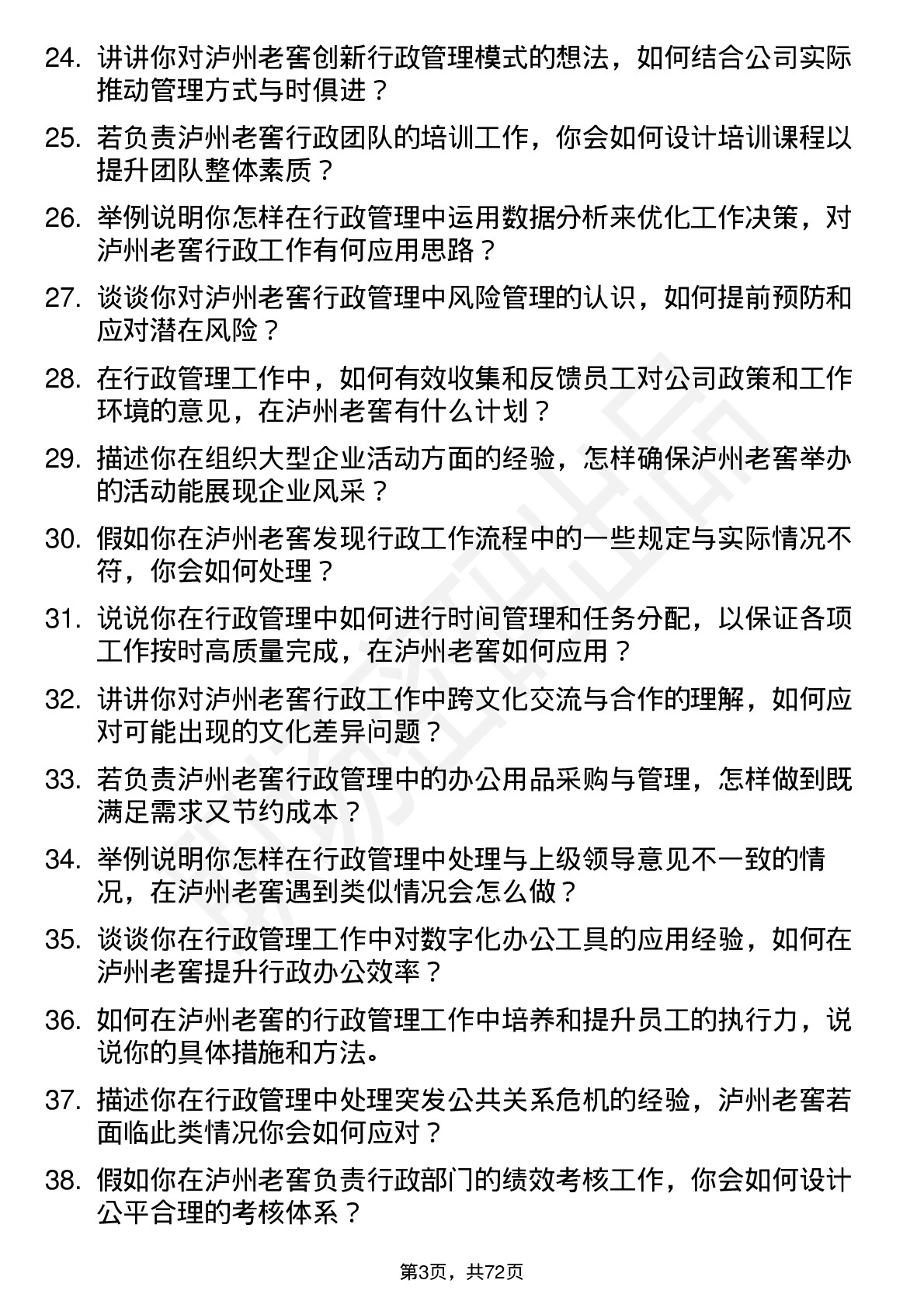 24. 讲讲你对泸州老窖创新行政管理模式的想法，如何结合公司实际推动管理方式与时俱进？

25. 若负责泸州老窖行政团队的培训工作，你会如何设计培训课程以提升团队整体素质？

26. 举例说明你怎样在行政管理中运用数据分析来优化工作决策，对泸州老窖行政工作有何应用思路？

27. 谈谈你对泸州老窖行政管理中风险管理的认识，如何提前预防和应对潜在风险？

28. 在行政管理工作中，如何有效收集和反馈员工对公司政策和工作环境的意见，在泸州老窖有什么计划？

29. 描述你在组织大型企业活动方面的经验，怎样确保泸州老窖举办的活动能展现企业风采？

30. 假如你在泸州老窖发现行政工作流程中的一些规定与实际情况不符，你会如何处理？

31. 说说你在行政管理中如何进行时间管理和任务分配，以保证各项工作按时高质量完成，在泸州老窖如何应用？

32. 讲讲你对泸州老窖行政工作中跨文化交流与合作的理解，如何应对可能出现的文化差异问题？

33. 若负责泸州老窖行政管理中的办公用品采购与管理，怎样做到既满足需求又节约成本？

34. 举例说明你怎样在行政管理中处理与上级领导意见不一致的情况，在泸州老窖遇到类似情况会怎么做？

35. 谈谈你在行政管理工作中对数字化办公工具的应用经验，如何在泸州老窖提升行政办公效率？

36. 如何在泸州老窖的行政管理工作中培养和提升员工的执行力，说说你的具体措施和方法。

37. 描述你在行政管理中处理突发公共关系危机的经验，泸州老窖若面临此类情况你会如何应对？

38. 假如你在泸州老窖负责行政部门的绩效考核工作，你会如何设计公平合理的考核体系？

第3页，共72页